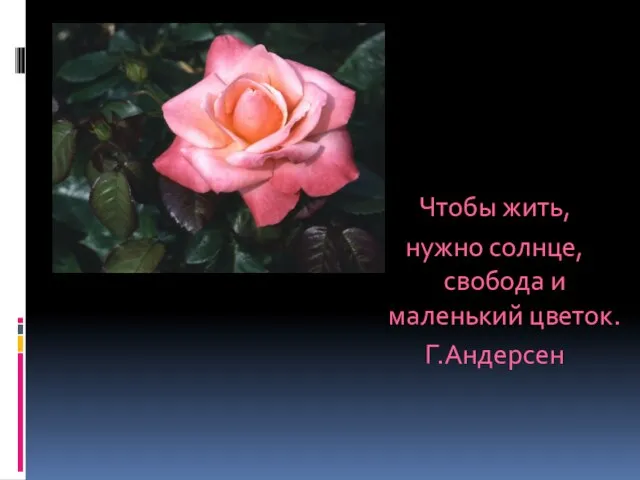 Чтобы жить,
нужно солнце,
свобода и
маленький цветок.
Г.Андерсен